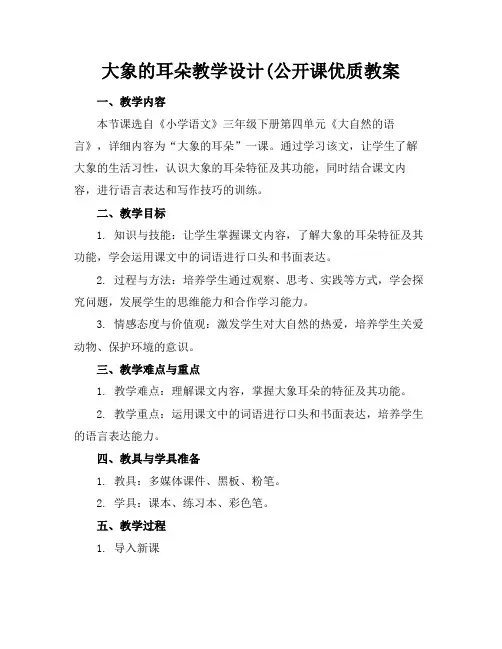 大象的耳朵教学设计(公开课优质教案

一、教学内容

本节课选自《小学语文》三年级下册第四单元《大自然的语言》，详细内容为“大象的耳朵”一课。通过学习该文，让学生了解大象的生活习性，认识大象的耳朵特征及其功能，同时结合课文内容，进行语言表达和写作技巧的训练。

二、教学目标

1. 知识与技能：让学生掌握课文内容，了解大象的耳朵特征及其功能，学会运用课文中的词语进行口头和书面表达。

2. 过程与方法：培养学生通过观察、思考、实践等方式，学会探究问题，发展学生的思维能力和合作学习能力。

3. 情感态度与价值观：激发学生对大自然的热爱，培养学生关爱动物、保护环境的意识。

三、教学难点与重点

1. 教学难点：理解课文内容，掌握大象耳朵的特征及其功能。

2. 教学重点：运用课文中的词语进行口头和书面表达，培养学生的语言表达能力。

四、教具与学具准备

1. 教具：多媒体课件、黑板、粉笔。

2. 学具：课本、练习本、彩色笔。

五、教学过程

1. 导入新课